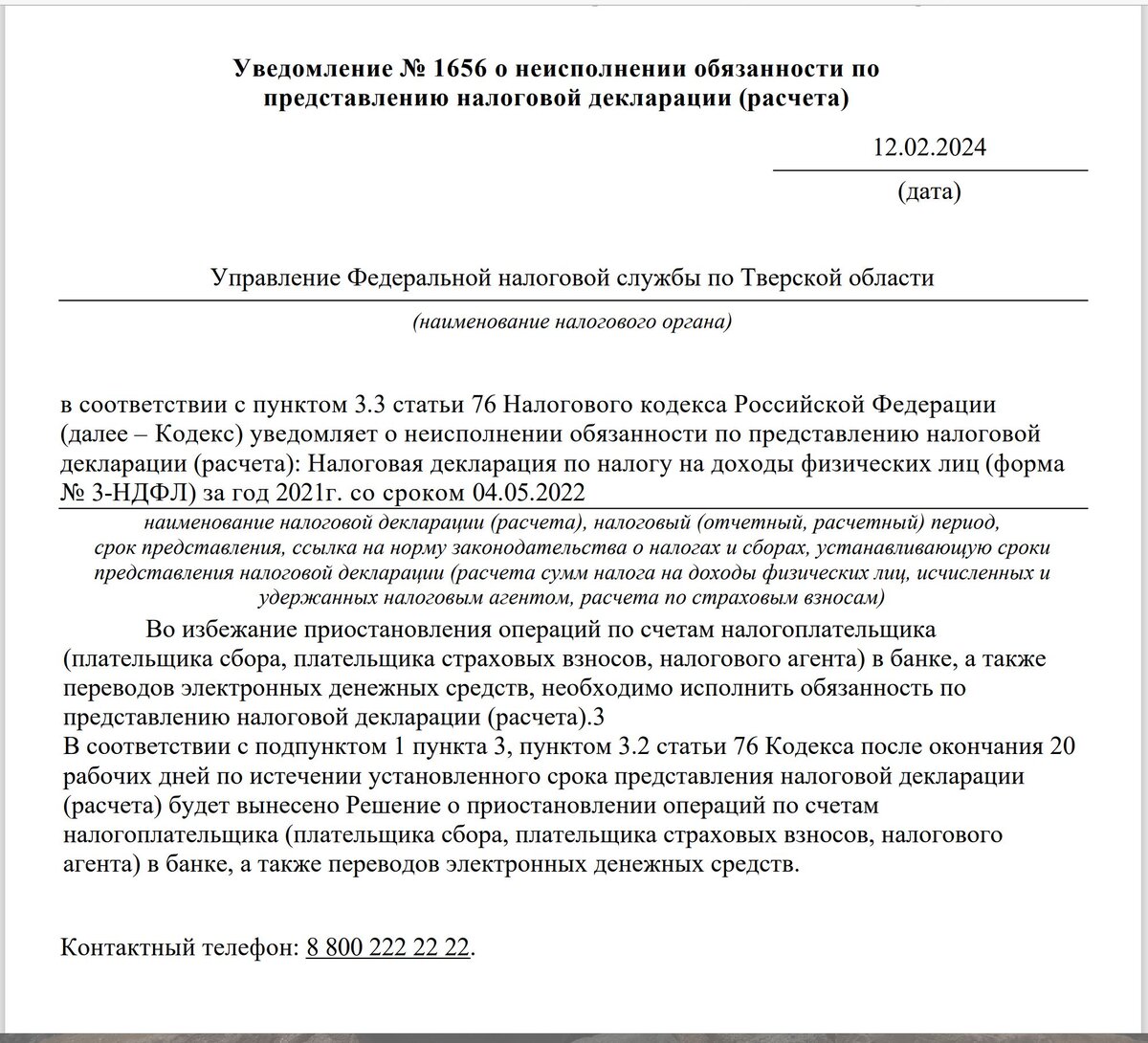 Уведомление № 1656 о неисполнении обязанности по представлению налоговой декларации (расчета)

12.02.2024

(дата)

Управление Федеральной налоговой службы по Тверской области

(наименование налогового органа)

в соответствии с пунктом 3.3 статьи 76 Налогового кодекса Российской Федерации (далее – Кодекс) уведомляет о неисполнении обязанности по представлению налоговой декларации (расчета): Налоговая декларация по налогу на доходы физических лиц (форма № 3-НДФЛ) за год 2021г. со сроком 04.05.2022

наименование налоговой декларации (расчета), налоговый (отчетный, расчетный) период, срок представления, ссылка на норму законодательства о налогах и сборах, устанавливающую сроки представления налоговой декларации (расчета сумм налога на доходы физических лиц, исчисленных и удержанных налоговым агентом, расчета по страховым взносам)

Во избежание приостановления операций по счетам налогоплательщика (плательщика сбора, плательщика страховых взносов, налогового агента) в банке, а также переводов электронных денежных средств, необходимо исполнить обязанность по представлению налоговой декларации (расчета).3
В соответствии с подпунктом 1 пункта 3, пунктом 3.2 статьи 76 Кодекса после окончания 20 рабочих дней по истечении установленного срока представления налоговой декларации (расчета) будет вынесено Решение о приостановлении операций по счетам налогоплательщика (плательщика сбора, плательщика страховых взносов, налогового агента) в банке, а также переводов электронных денежных средств.

Контактный телефон: 8 800 222 22 22.